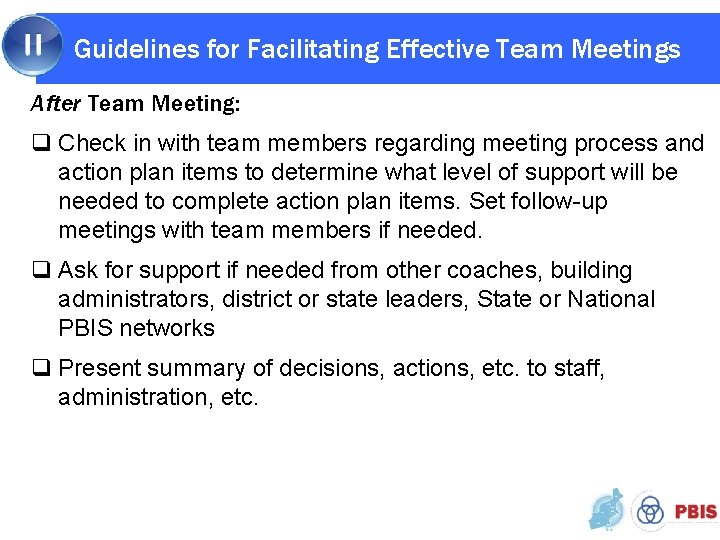 II

Guidelines for Facilitating Effective Team Meetings

After Team Meeting:

☐ Check in with team members regarding meeting process and action plan items to determine what level of support will be needed to complete action plan items. Set follow-up meetings with team members if needed.

☐ Ask for support if needed from other coaches, building administrators, district or state leaders, State or National PBIS networks

☐ Present summary of decisions, actions, etc. to staff, administration, etc.

PBIS